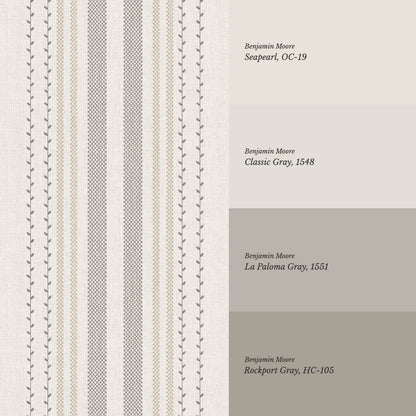 Benjamin Moore
Seapearl, OC-19

Benjamin Moore
Classic Gray, 1548

Benjamin Moore
La Paloma Gray, 1551

Benjamin Moore
Rockport Gray, HC-105